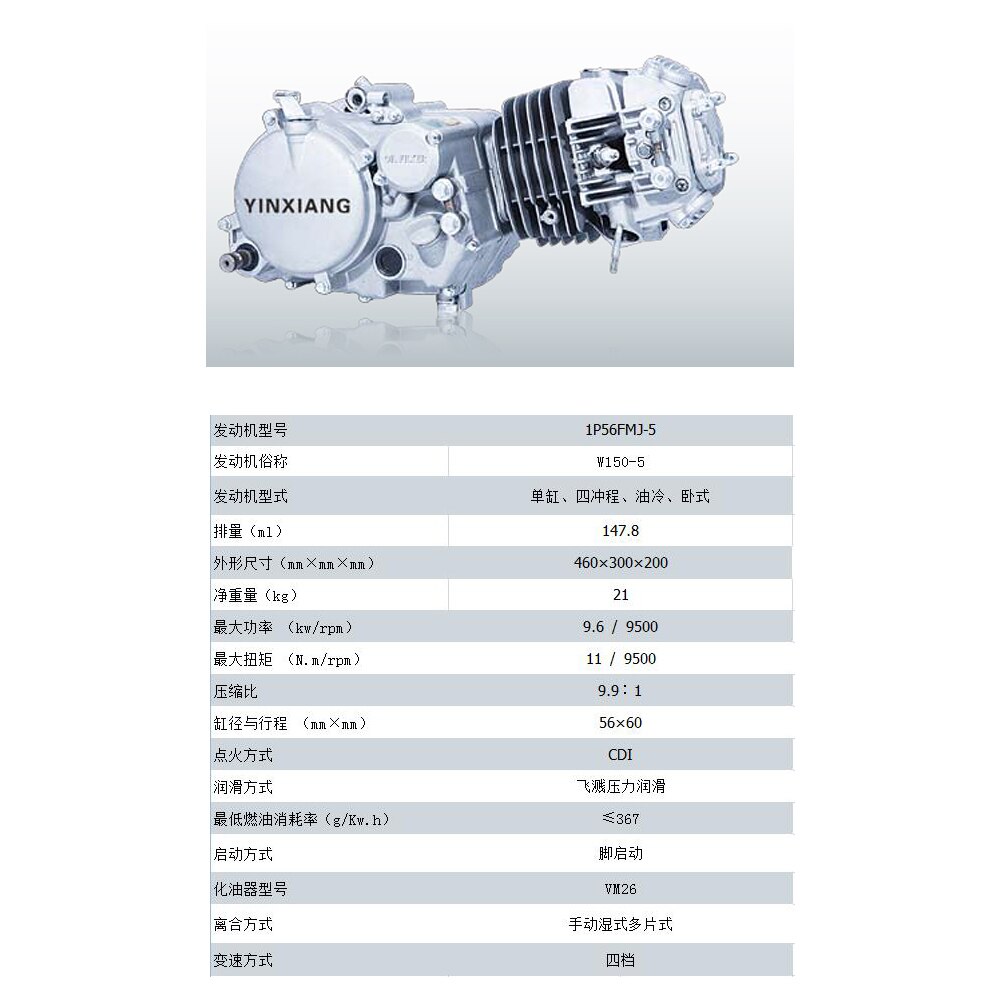 YINXIANG

OIL FILTER

| 发动机型号 | 1P56FMJ-5 |
|---|---|
| 发动机俗称 | W150-5 |
| 发动机型式 | 单缸、四冲程、油冷、卧式 |
| 排量（ml） | 147.8 |
| 外形尺寸（mm×mm×mm） | 460×300×200 |
| 净重量（kg） | 21 |
| 最大功率 （kw/rpm） | 9.6 / 9500 |
| 最大扭矩 （N.m/rpm） | 11 / 9500 |
| 压缩比 | 9.9：1 |
| 缸径与行程 （mm×mm） | 56×60 |
| 点火方式 | CDI |
| 润滑方式 | 飞溅压力润滑 |
| 最低燃油消耗率（g/Kw.h） | ≤367 |
| 启动方式 | 脚启动 |
| 化油器型号 | VM26 |
| 离合方式 | 手动湿式多片式 |
| 变速方式 | 四档 |